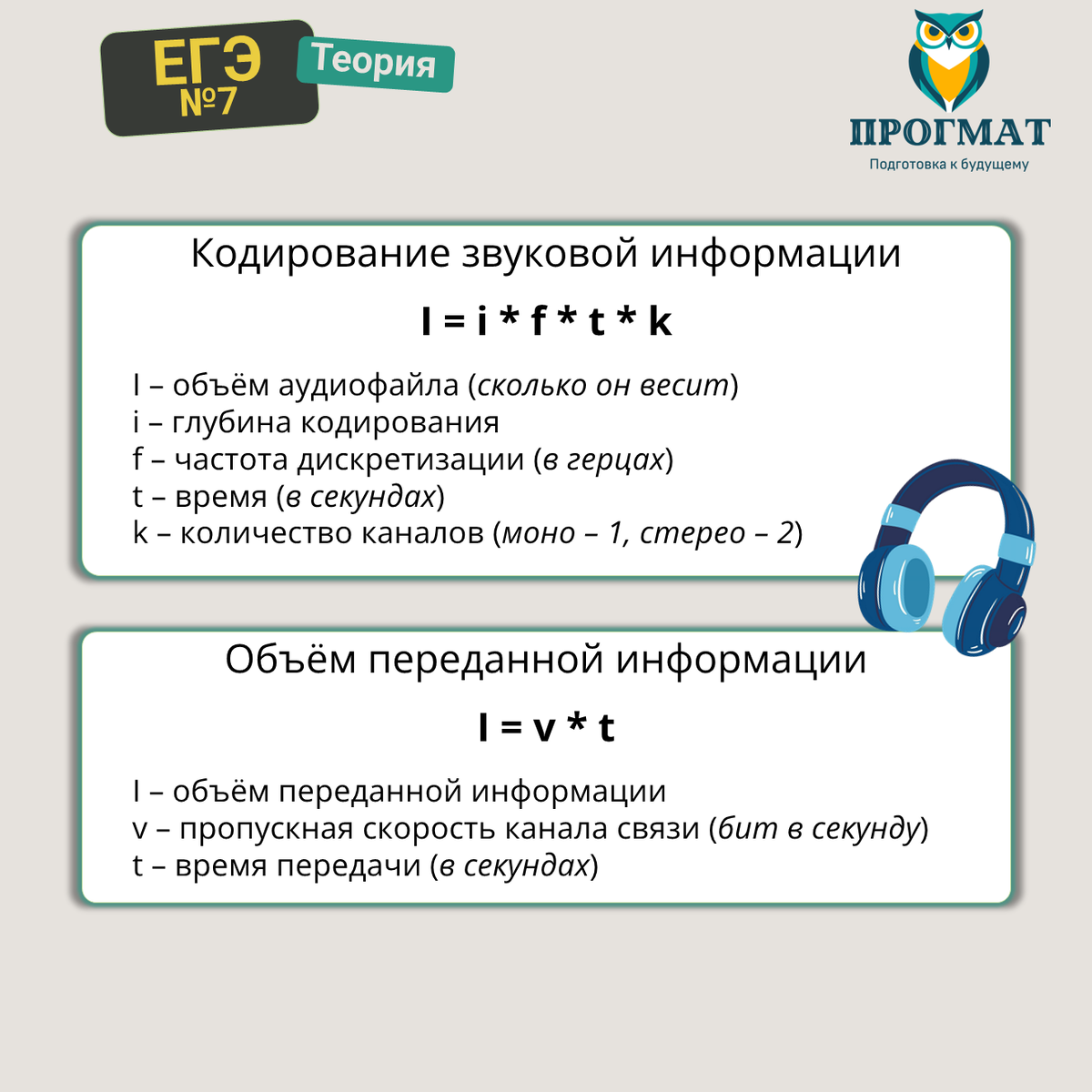 ЕГЭ
№7

Теория

ПРОГМАТ
Подготовка к будущему

Кодирование звуковой информации

$I = i * f * t * k$

I – объём аудиофайла (сколько он весит)
i – глубина кодирования
f – частота дискретизации (в герцах)
t – время (в секундах)
k – количество каналов (моно – 1, стерео – 2)

Объём переданной информации

$I = v * t$

I – объём переданной информации
v – пропускная скорость канала связи (бит в секунду)
t – время передачи (в секундах)